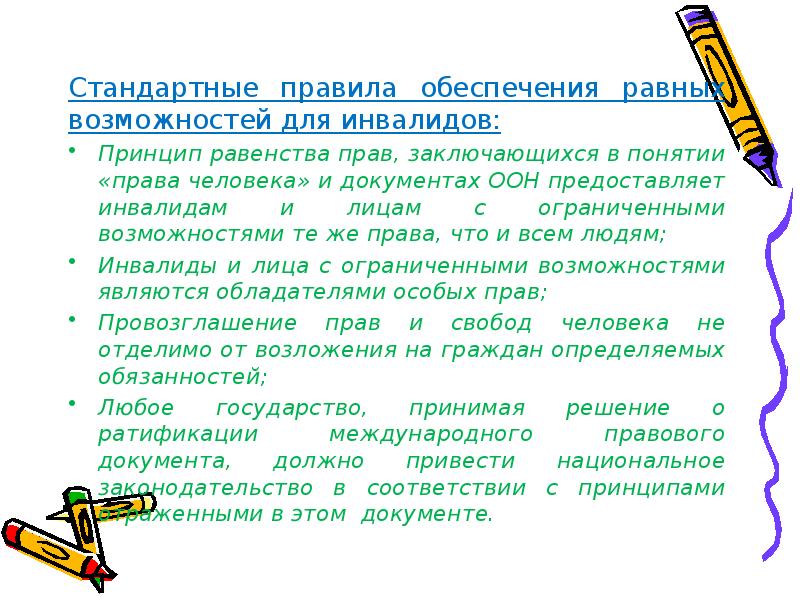 Стандартные правила обеспечения равных возможностей для инвалидов:

• Принцип равенства прав, заключающихся в понятии «права человека» и документах ООН предоставляет инвалидам и лицам с ограниченными возможностями те же права, что и всем людям;

• Инвалиды и лица с ограниченными возможностями являются обладателями особых прав;

• Провозглашение прав и свобод человека не отделимо от возложения на граждан определяемых обязанностей;

• Любое государство, принимая решение о ратификации международного правового документа, должно привести национальное законодательство в соответствии с принципами отраженными в этом документе.